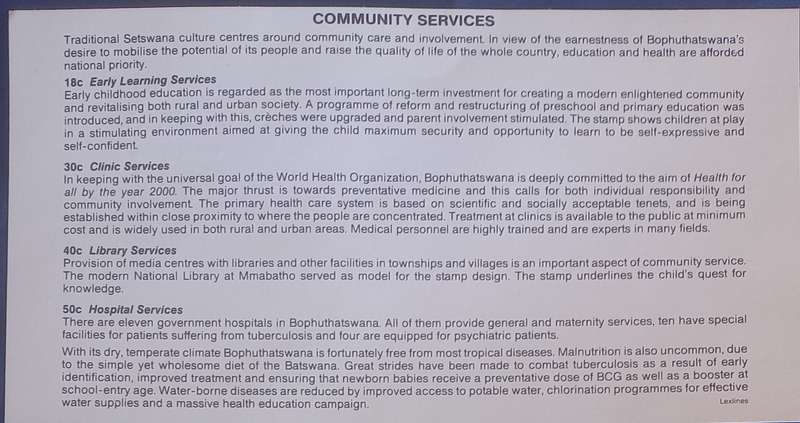 COMMUNITY SERVICES

Traditional Setswana culture centres around community care and involvement. In view of the earnestness of Bophuthatswana's desire to mobilise the potential of its people and raise the quality of life of the whole country, education and health are afforded national priority.

18c Early Learning Services
Early childhood education is regarded as the most important long-term investment for creating a modern enlightened community and revitalising both rural and urban society. A programme of reform and restructuring of preschool and primary education was introduced, and in keeping with this, crèches were upgraded and parent involvement stimulated. The stamp shows children at play in a stimulating environment aimed at giving the child maximum security and opportunity to learn to be self-expressive and self-confident.

30c Clinic Services
In keeping with the universal goal of the World Health Organization, Bophuthatswana is deeply committed to the aim of Health for all by the year 2000. The major thrust is towards preventative medicine and this calls for both individual responsibility and community involvement. The primary health care system is based on scientific and socially acceptable tenets, and is being established within close proximity to where the people are concentrated. Treatment at clinics is available to the public at minimum cost and is widely used in both rural and urban areas. Medical personnel are highly trained and are experts in many fields.

40c Library Services
Provision of media centres with libraries and other facilities in townships and villages is an important aspect of community service. The modern National Library at Mmabatho served as model for the stamp design. The stamp underlines the child's quest for knowledge.

50c Hospital Services
There are eleven government hospitals in Bophuthatswana. All of them provide general and maternity services, ten have special facilities for patients suffering from tuberculosis and four are equipped for psychiatric patients.

With its dry, temperate climate Bophuthatswana is fortunately free from most tropical diseases. Malnutrition is also uncommon, due to the simple yet wholesome diet of the Batswana. Great strides have been made to combat tuberculosis as a result of early identification, improved treatment and ensuring that newborn babies receive a preventative dose of BCG as well as a booster at school-entry age. Water-borne diseases are reduced by improved access to potable water, chlorination programmes for effective water supplies and a massive health education campaign.

Lexlines